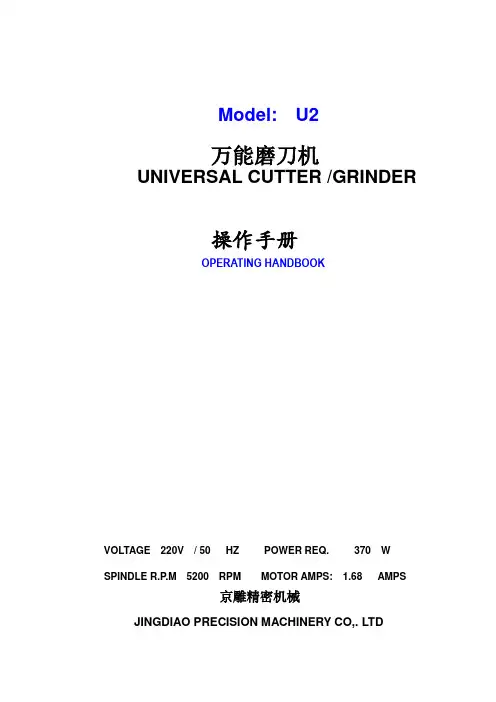 Model: U2

万能磨刀机
UNIVERSAL CUTTER /GRINDER

操作手册
OPERATING HANDBOOK

VOLTAGE 220V / 50 HZ POWER REQ. 370 W

SPINDLE R.P.M 5200 RPM MOTOR AMPS: 1.68 AMPS

京雕精密机械

JINGDIAO PRECISION MACHINERY CO,. LTD